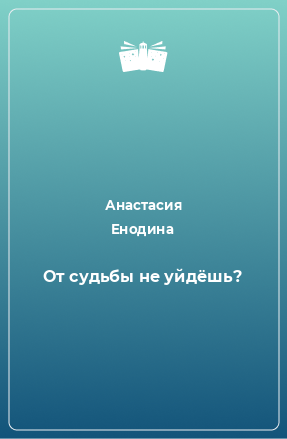 Анастасия
Енодина

От судьбы не уйдёшь?